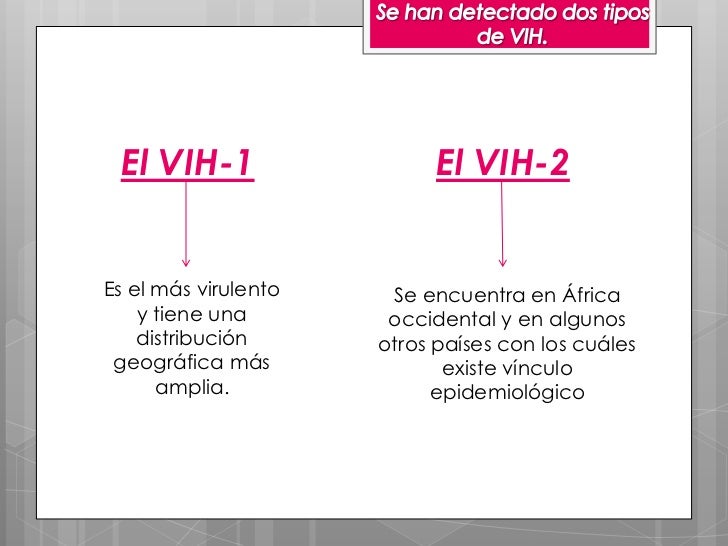 Se han detectado dos tipos de VIH.

El VIH-1

Es el más virulento y tiene una distribución geográfica más amplia.

El VIH-2

Se encuentra en África occidental y en algunos otros países con los cuáles existe vínculo epidemiológico